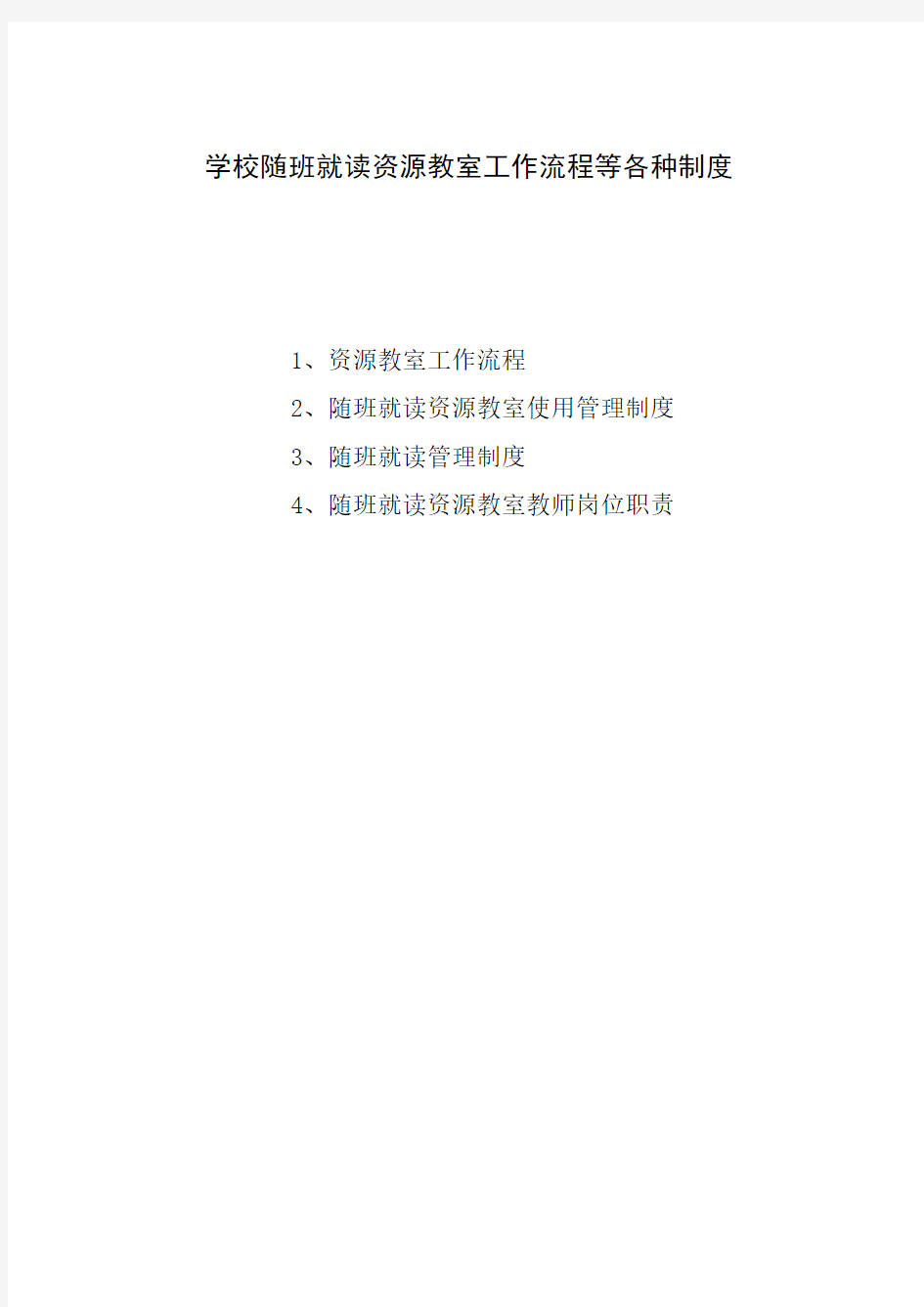 学校随班就读资源教室工作流程等各种制度

1、资源教室工作流程

2、随班就读资源教室使用管理制度

3、随班就读管理制度

4、随班就读资源教室教师岗位职责